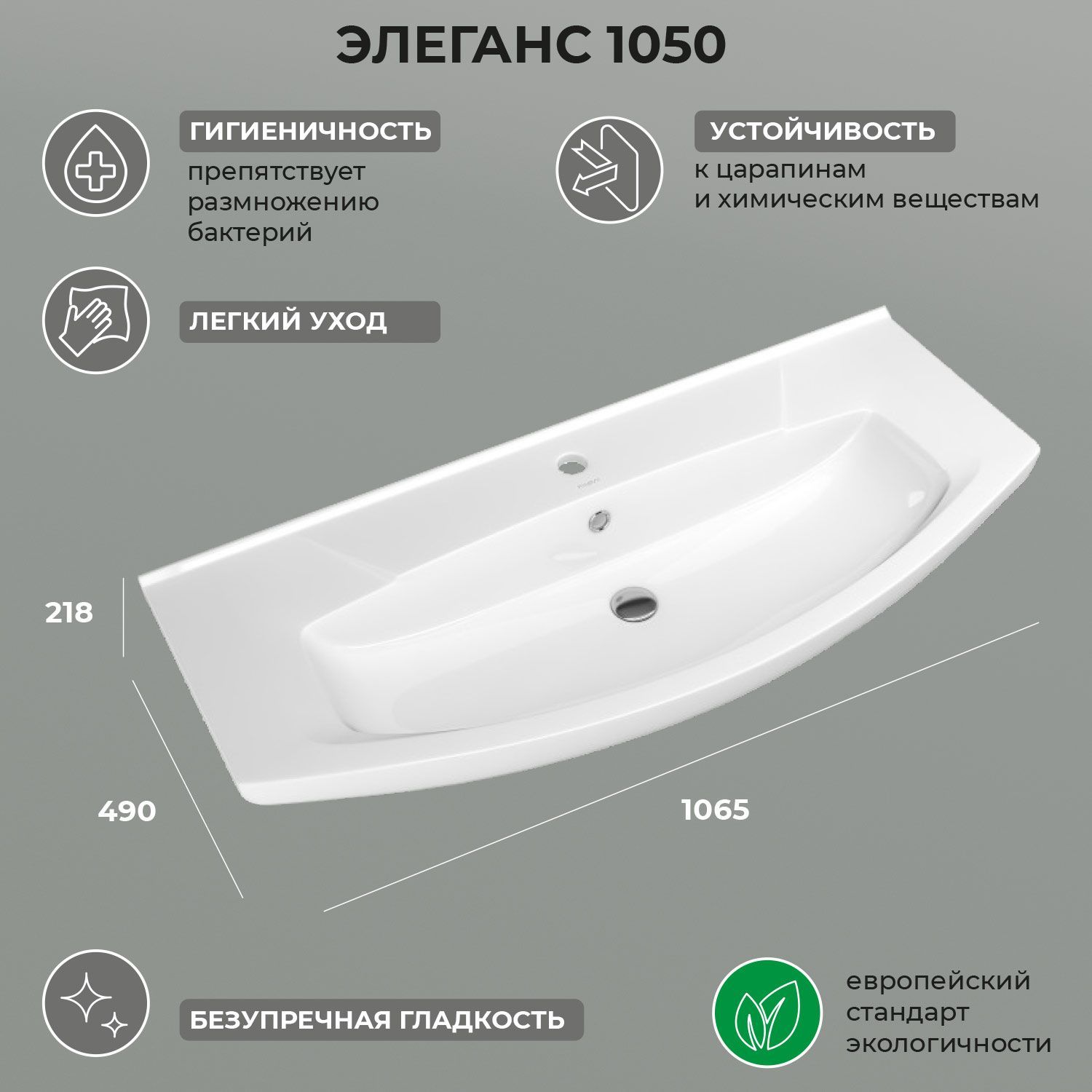 ЭЛЕГАНС 1050

ГИГИЕНИЧНОСТЬ
препятствует размножению бактерий

УСТОЙЧИВОСТЬ
к царапинам и химическим веществам

ЛЕГКИЙ УХОД

218

490

1065

БЕЗУПРЕЧНАЯ ГЛАДКОСТЬ

европейский стандарт экологичности